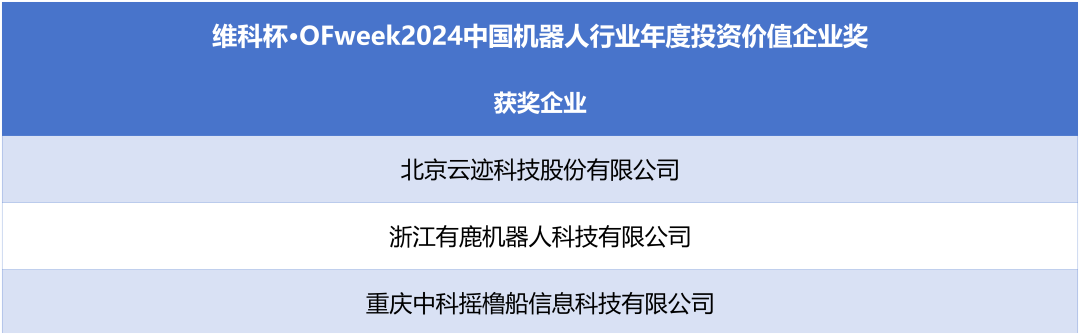 | 维科杯·OFweek2024中国机器人行业年度投资价值企业奖 |
|---|
| 获奖企业 |
| 北京云迹科技股份有限公司 |
| 浙江有鹿机器人科技有限公司 |
| 重庆中科摇橹船信息科技有限公司 |